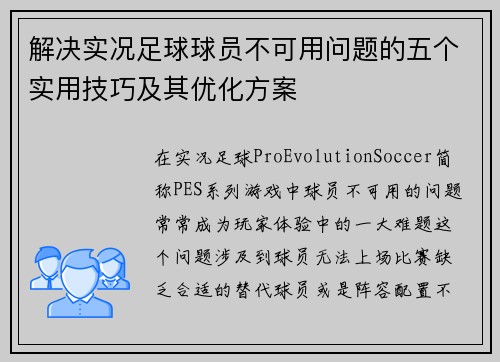 解决实况足球球员不可用问题的五个实用技巧及其优化方案

在实况足球ProEvolutionSoccer简称PES系列游戏中球员不可用的问题常常成为玩家体验中的一大难题这个问题涉及到球员无法上场比赛缺乏合适的替代球员或是阵容配置不